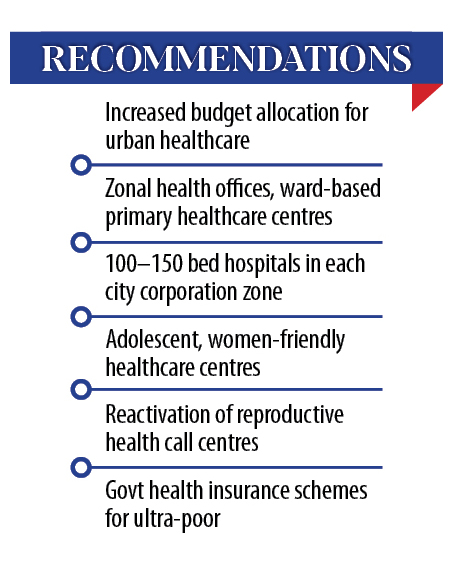 RECOMMENDATIONS

Increased budget allocation for urban healthcare

Zonal health offices, ward-based primary healthcare centres

100–150 bed hospitals in each city corporation zone

Adolescent, women-friendly healthcare centres

Reactivation of reproductive health call centres

Govt health insurance schemes for ultra-poor